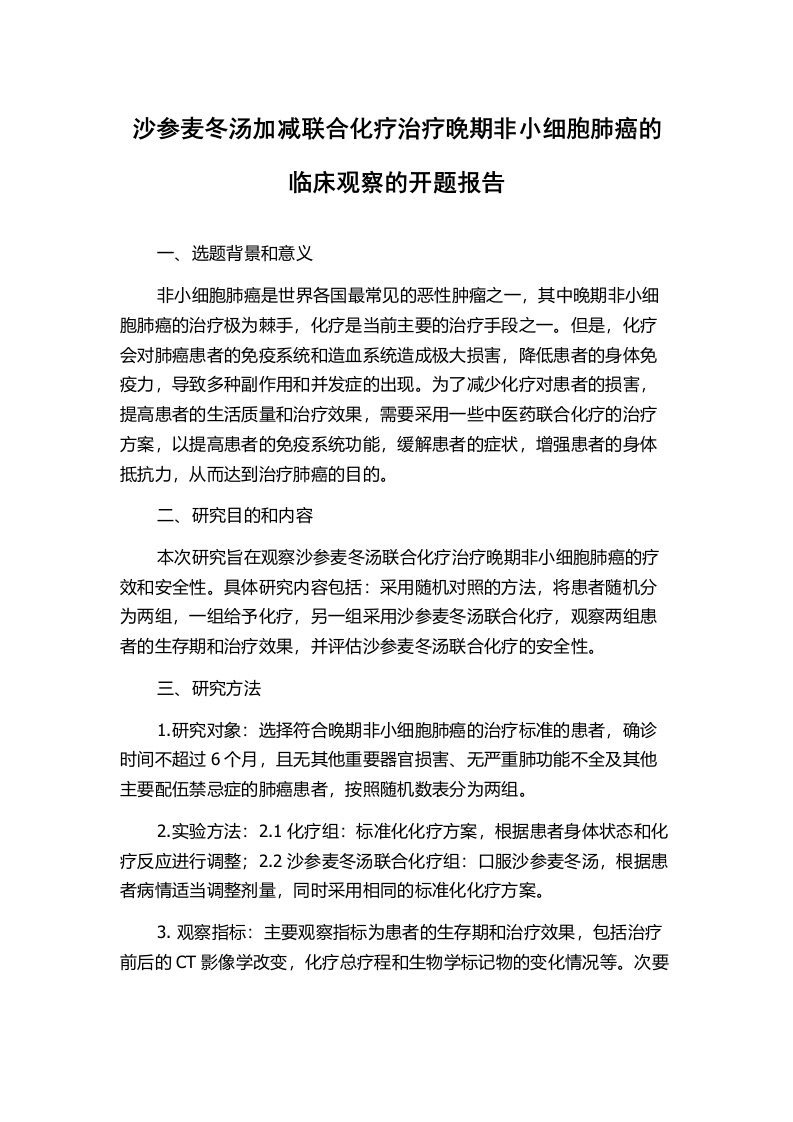 沙参麦冬汤加减联合化疗治疗晚期非小细胞肺癌的临床观察的开题报告

一、选题背景和意义

非小细胞肺癌是世界各国最常见的恶性肿瘤之一，其中晚期非小细胞肺癌的治疗极为棘手，化疗是当前主要的治疗手段之一。但是，化疗会对肺癌患者的免疫系统和造血系统造成极大损害，降低患者的身体免疫力，导致多种副作用和并发症的出现。为了减少化疗对患者的损害，提高患者的生活质量和治疗效果，需要采用一些中医药联合化疗的治疗方案，以提高患者的免疫系统功能，缓解患者的症状，增强患者的身体抵抗力，从而达到治疗肺癌的目的。

二、研究目的和内容

本次研究旨在观察沙参麦冬汤联合化疗治疗晚期非小细胞肺癌的疗效和安全性。具体研究内容包括：采用随机对照的方法，将患者随机分为两组，一组给予化疗，另一组采用沙参麦冬汤联合化疗，观察两组患者的生存期和治疗效果，并评估沙参麦冬汤联合化疗的安全性。

三、研究方法

1.研究对象：选择符合晚期非小细胞肺癌的治疗标准的患者，确诊时间不超过 6 个月，且无其他重要器官损害、无严重肺功能不全及其他主要配伍禁忌症的肺癌患者，按照随机数表分为两组。

2.实验方法：2.1 化疗组：标准化化疗方案，根据患者身体状态和化疗反应进行调整；2.2 沙参麦冬汤联合化疗组：口服沙参麦冬汤，根据患者病情适当调整剂量，同时采用相同的标准化化疗方案。

3. 观察指标：主要观察指标为患者的生存期和治疗效果，包括治疗前后的 CT 影像学改变，化疗总疗程和生物学标记物的变化情况等。次要